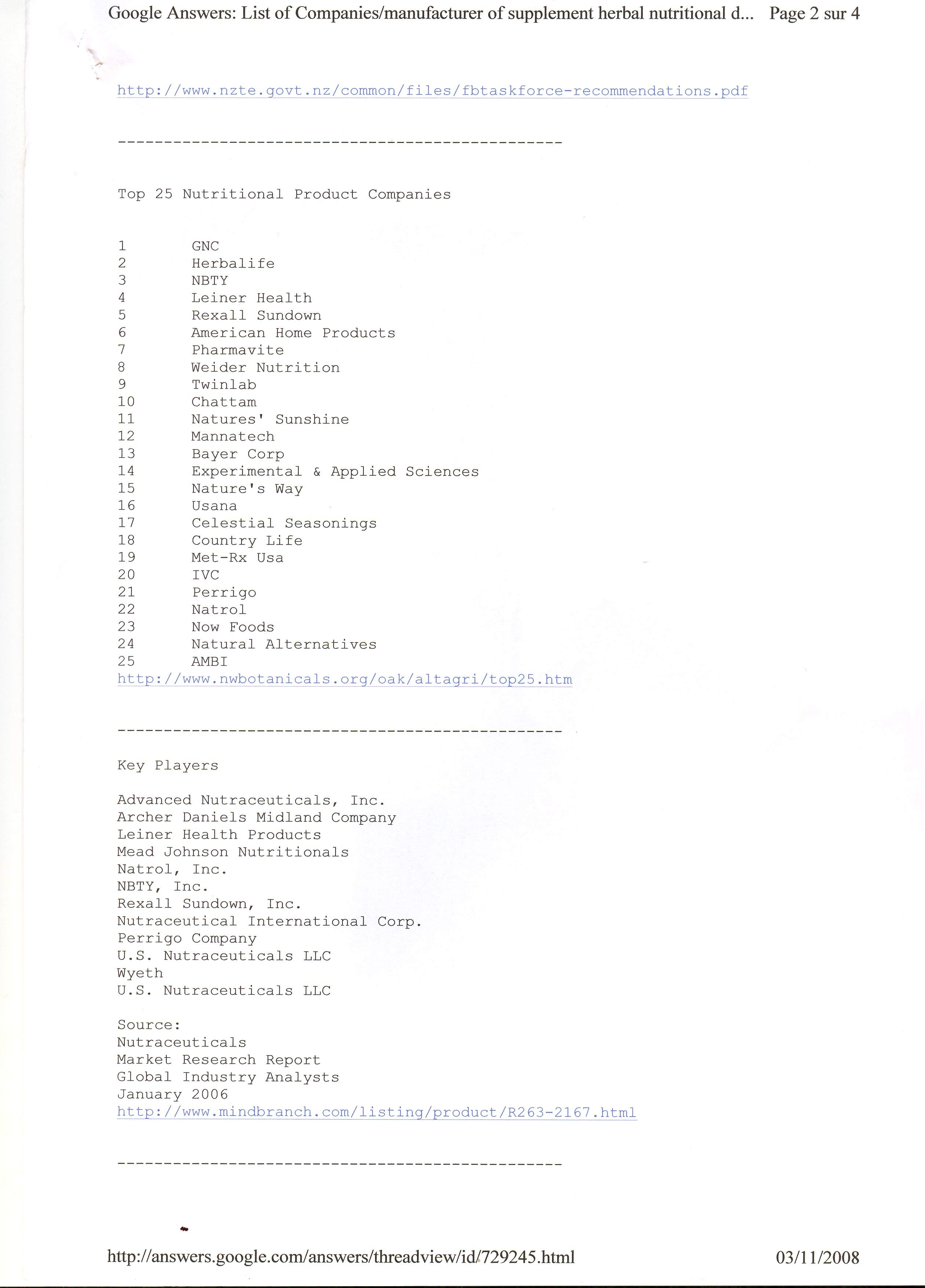 Google Answers: List of Companies/manufacturer of supplement herbal nutritional d... Page 2 sur 4

http://www.nzte.govt.nz/common/files/fbtaskforce-recommendations.pdf

------------------------------------------------

Top 25 Nutritional Product Companies

1 GNC
2 Herbalife
3 NBTY
4 Leiner Health
5 Rexall Sundown
6 American Home Products
7 Pharmavite
8 Weider Nutrition
9 Twinlab
10 Chattam
11 Natures' Sunshine
12 Mannatech
13 Bayer Corp
14 Experimental & Applied Sciences
15 Nature's Way
16 Usana
17 Celestial Seasonings
18 Country Life
19 Met-Rx Usa
20 IVC
21 Perrigo
22 Natrol
23 Now Foods
24 Natural Alternatives
25 AMBI
http://www.nwbotanicals.org/oak/altagri/top25.htm

------------------------------------------------

Key Players

Advanced Nutraceuticals, Inc.
Archer Daniels Midland Company
Leiner Health Products
Mead Johnson Nutritionals
Natrol, Inc.
NBTY, Inc.
Rexall Sundown, Inc.
Nutraceutical International Corp.
Perrigo Company
U.S. Nutraceuticals LLC
Wyeth
U.S. Nutraceuticals LLC

Source:
Nutraceuticals
Market Research Report
Global Industry Analysts
January 2006
http://www.mindbranch.com/listing/product/R263-2167.html

------------------------------------------------

http://answers.google.com/answers/threadview/id/729245.html 03/11/2008